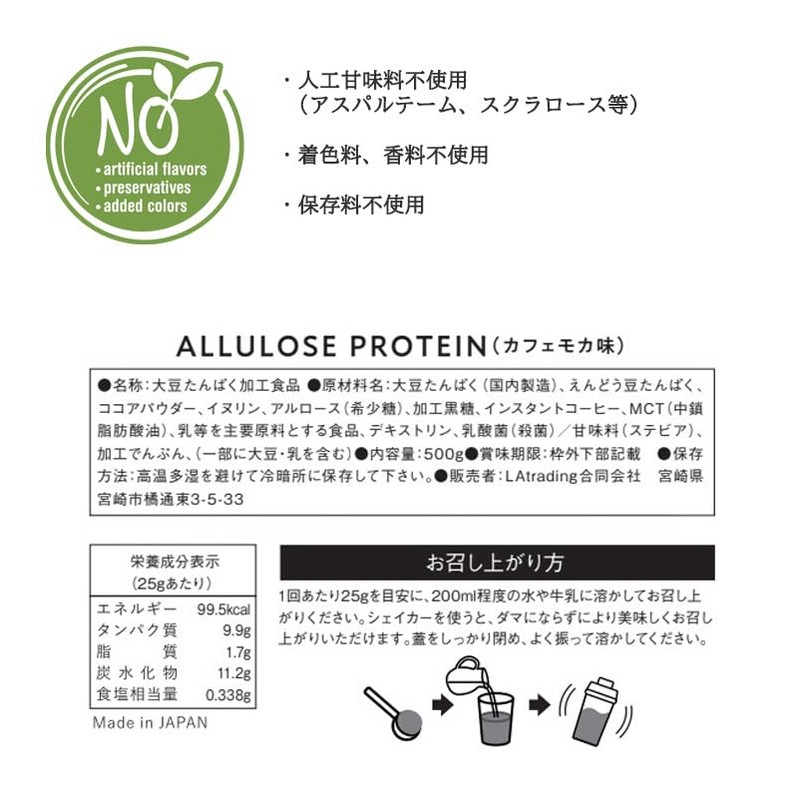 NO
• artificial flavors
• preservatives
• added colors

・人工甘味料不使用
（アスパルテーム、スクラロース等）

・着色料、香料不使用

・保存料不使用

ALLULOSE PROTEIN（カフェモカ味）

●名称：大豆たんぱく加工食品 ●原材料名：大豆たんぱく（国内製造）、えんどう豆たんぱく、ココアパウダー、イヌリン、アルロース（希少糖）、加工黒糖、インスタントコーヒー、MCT（中鎖脂肪酸油）、乳等を主要原料とする食品、デキストリン、乳酸菌（殺菌）／甘味料（ステビア）、加工でんぷん、（一部に大豆・乳を含む）●内容量：500g●賞味期限：枠外下部記載 ●保存方法：高温多湿を避けて冷暗所に保存して下さい。●販売者：LAtrading合同会社 宮崎県宮崎市橘通東3-5-33

栄養成分表示
（25gあたり）
エネルギー 99.5kcal
タンパク質 9.9g
脂質 1.7g
炭水化物 11.2g
食塩相当量 0.338g

Made in JAPAN

お召し上がり方

1回あたり25gを目安に、200ml程度の水や牛乳に溶かしてお召し上がりください。シェイカーを使うと、ダマにならずにより美味しくお召し上がりいただけます。蓋をしっかり閉め、よく振って溶かしてください。